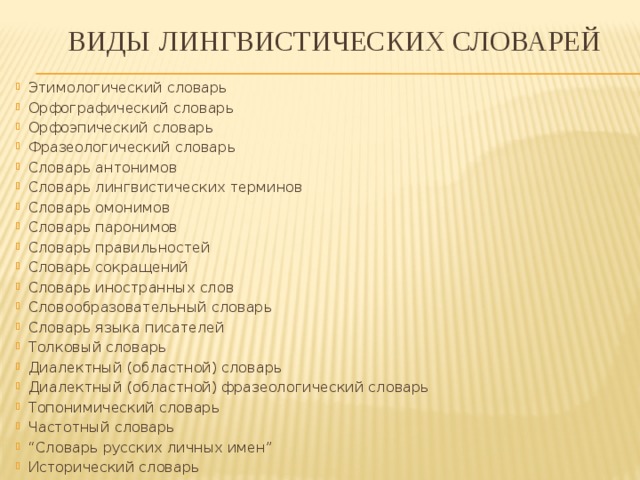 ВИДЫ ЛИНГВИСТИЧЕСКИХ СЛОВАРЕЙ

Этимологический словарь
Орфографический словарь
Орфоэпический словарь
Фразеологический словарь
Словарь антонимов
Словарь лингвистических терминов
Словарь омонимов
Словарь паронимов
Словарь правильностей
Словарь сокращений
Словарь иностранных слов
Словообразовательный словарь
Словарь языка писателей
Толковый словарь
Диалектный (областной) словарь
Диалектный (областной) фразеологический словарь
Топонимический словарь
Частотный словарь
“Словарь русских личных имен”
Исторический словарь